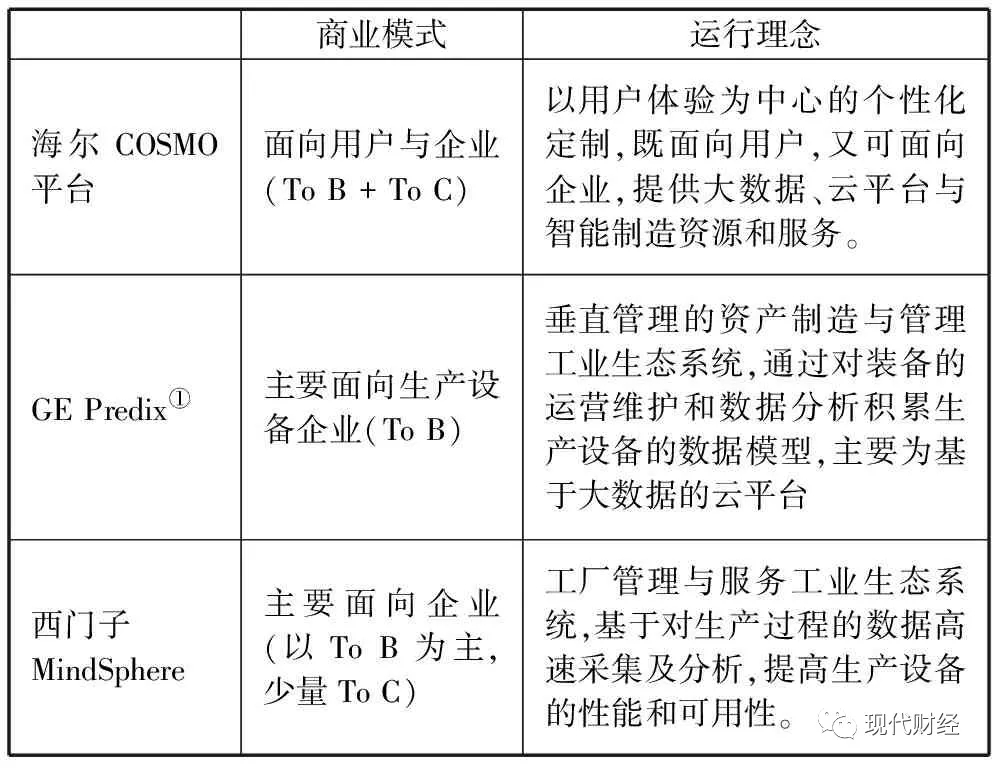 |  | 商业模式 | 运行理念 |
|---|---|---|
| 海尔 COSMO 平台 | 面向用户与企业（To B + To C） | 以用户体验为中心的个性化定制，既面向用户，又可面向企业，提供大数据、云平台与智能制造资源和服务。 |
| GE Predix$^{①}$ | 主要面向生产设备企业（To B） | 垂直管理的资产制造与管理工业生态系统，通过对装备的运营维护和数据分析积累生产设备的数据模型，主要为基于大数据的云平台 |
| 西门子 MindSphere | 主要面向企业（以 To B 为主，少量 To C） | 工厂管理与服务工业生态系统，基于对生产过程的数据高速采集及分析，提高生产设备的性能和可用性。 |

现代财经